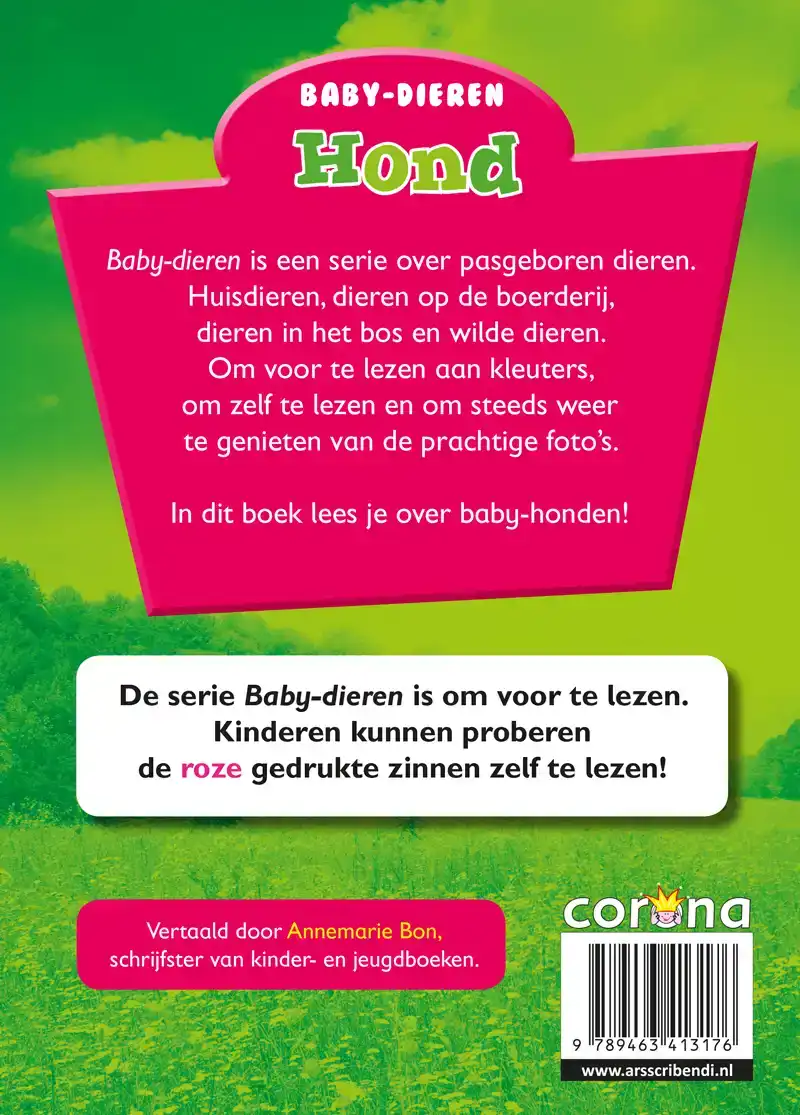 BABY-DIEREN

Hond

Baby-dieren is een serie over pasgeboren dieren. Huisdieren, dieren op de boerderij, dieren in het bos en wilde dieren. Om voor te lezen aan kleuters, om zelf te lezen en om steeds weer te genieten van de prachtige foto's.

In dit boek lees je over baby-honden!

De serie Baby-dieren is om voor te lezen. Kinderen kunnen proberen de roze gedrukte zinnen zelf te lezen!

Vertaald door Annemarie Bon, schrijfster van kinder- en jeugdboeken.

corona

9 789463 413176

www.arsscribendi.nl